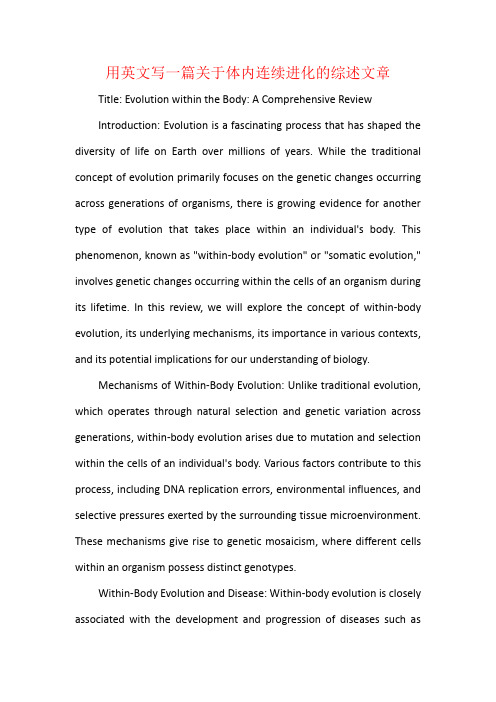 用英文写一篇关于体内连续进化的综述文章

Title: Evolution within the Body: A Comprehensive Review

Introduction: Evolution is a fascinating process that has shaped the diversity of life on Earth over millions of years. While the traditional concept of evolution primarily focuses on the genetic changes occurring across generations of organisms, there is growing evidence for another type of evolution that takes place within an individual's body. This phenomenon, known as "within-body evolution" or "somatic evolution," involves genetic changes occurring within the cells of an organism during its lifetime. In this review, we will explore the concept of within-body evolution, its underlying mechanisms, its importance in various contexts, and its potential implications for our understanding of biology.

Mechanisms of Within-Body Evolution: Unlike traditional evolution, which operates through natural selection and genetic variation across generations, within-body evolution arises due to mutation and selection within the cells of an individual's body. Various factors contribute to this process, including DNA replication errors, environmental influences, and selective pressures exerted by the surrounding tissue microenvironment. These mechanisms give rise to genetic mosaicism, where different cells within an organism possess distinct genotypes.

Within-Body Evolution and Disease: Within-body evolution is closely associated with the development and progression of diseases such as